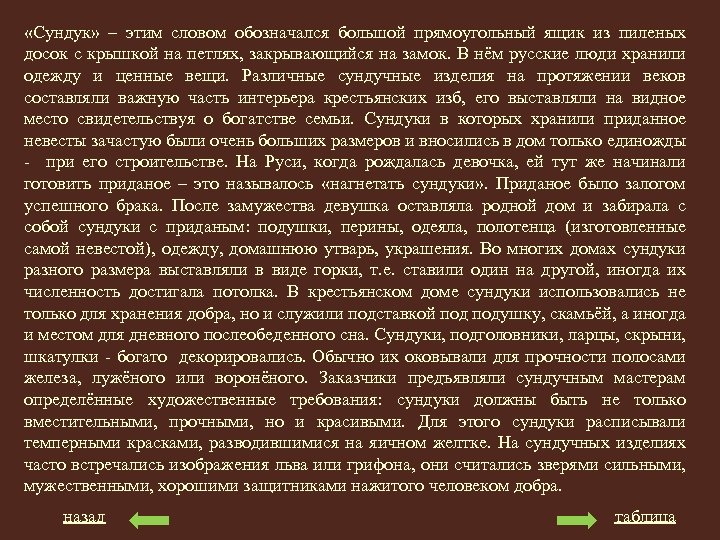 «Сундук» – этим словом обозначался большой прямоугольный ящик из пиленых досок с крышкой на петлях, закрывающийся на замок. В нём русские люди хранили одежду и ценные вещи. Различные сундучные изделия на протяжении веков составляли важную часть интерьера крестьянских изб, его выставляли на видное место свидетельствуя о богатстве семьи. Сундуки в которых хранили приданное невесты зачастую были очень больших размеров и вносились в дом только единожды - при его строительстве. На Руси, когда рождалась девочка, ей тут же начинали готовить приданое – это называлось «нагнетать сундуки». Приданое было залогом успешного брака. После замужества девушка оставляла родной дом и забирала с собой сундуки с приданым: подушки, перины, одеяла, полотенца (изготовленные самой невестой), одежду, домашнюю утварь, украшения. Во многих домах сундуки разного размера выставляли в виде горки, т.е. ставили один на другой, иногда их численность достигала потолка. В крестьянском доме сундуки использовались не только для хранения добра, но и служили подставкой под подушку, скамьёй, а иногда и местом для дневного послеобеденного сна. Сундуки, подголовники, ларцы, скрыни, шкатулки - богато декорировались. Обычно их оковывали для прочности полосами железа, лужёного или воронёного. Заказчики предъявляли сундучным мастерам определённые художественные требования: сундуки должны быть не только вместительными, прочными, но и красивыми. Для этого сундуки расписывали темперными красками, разводившимися на яичном желтке. На сундучных изделиях часто встречались изображения льва или грифона, они считались зверями сильными, мужественными, хорошими защитниками нажитого человеком добра.

назад

таблица